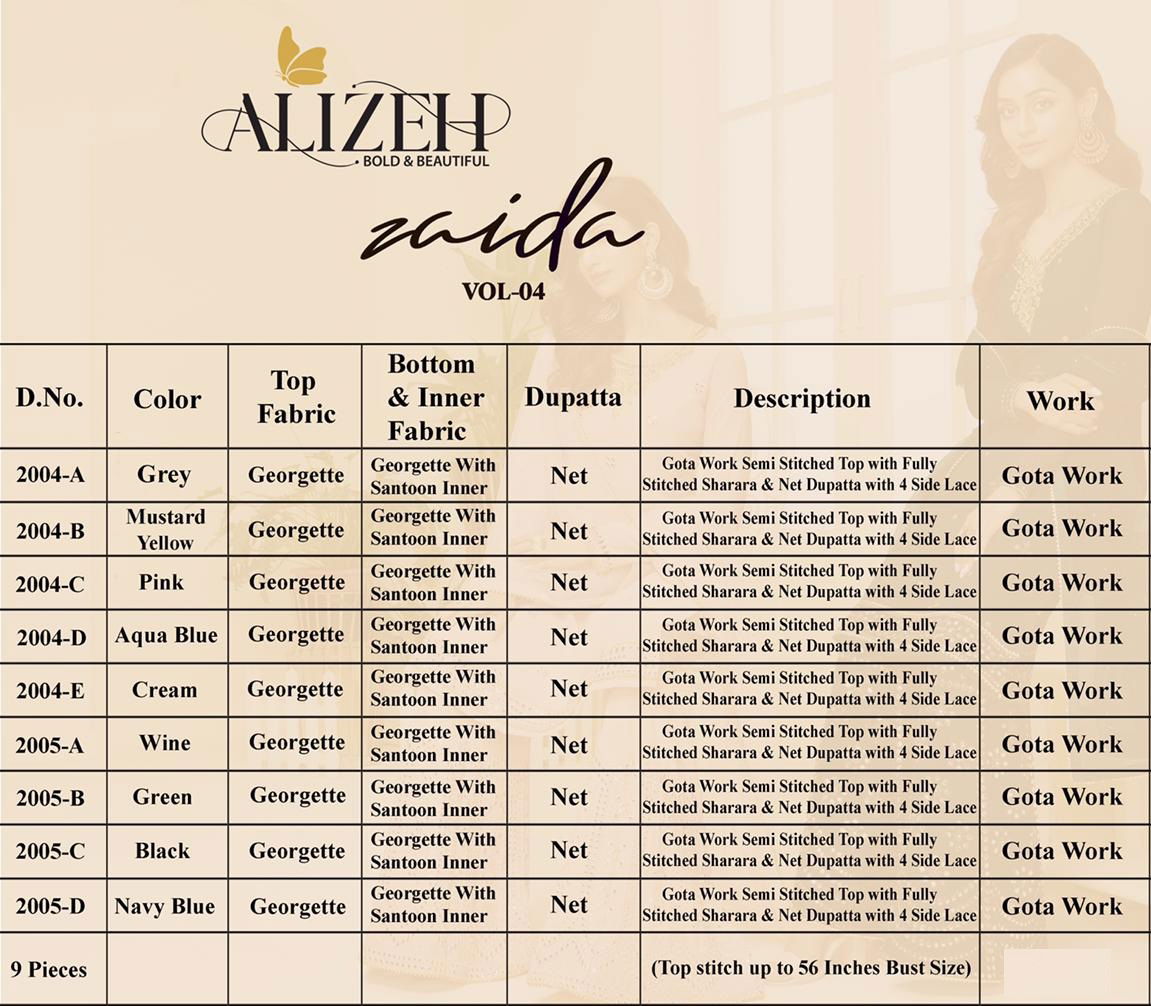 ALIZEH
BOLD & BEAUTIFUL

zaida
VOL-04

| D.No. | Color | Top Fabric | Bottom & Inner Fabric | Dupatta | Description | Work |
|---|---|---|---|---|---|---|
| 2004-A | Grey | Georgette | Georgette With Santoon Inner | Net | Gota Work Semi Stitched Top with Fully Stitched Sharara & Net Dupatta with 4 Side Lace | Gota Work |
| 2004-B | Mustard Yellow | Georgette | Georgette With Santoon Inner | Net | Gota Work Semi Stitched Top with Fully Stitched Sharara & Net Dupatta with 4 Side Lace | Gota Work |
| 2004-C | Pink | Georgette | Georgette With Santoon Inner | Net | Gota Work Semi Stitched Top with Fully Stitched Sharara & Net Dupatta with 4 Side Lace | Gota Work |
| 2004-D | Aqua Blue | Georgette | Georgette With Santoon Inner | Net | Gota Work Semi Stitched Top with Fully Stitched Sharara & Net Dupatta with 4 Side Lace | Gota Work |
| 2004-E | Cream | Georgette | Georgette With Santoon Inner | Net | Gota Work Semi Stitched Top with Fully Stitched Sharara & Net Dupatta with 4 Side Lace | Gota Work |
| 2005-A | Wine | Georgette | Georgette With Santoon Inner | Net | Gota Work Semi Stitched Top with Fully Stitched Sharara & Net Dupatta with 4 Side Lace | Gota Work |
| 2005-B | Green | Georgette | Georgette With Santoon Inner | Net | Gota Work Semi Stitched Top with Fully Stitched Sharara & Net Dupatta with 4 Side Lace | Gota Work |
| 2005-C | Black | Georgette | Georgette With Santoon Inner | Net | Gota Work Semi Stitched Top with Fully Stitched Sharara & Net Dupatta with 4 Side Lace | Gota Work |
| 2005-D | Navy Blue | Georgette | Georgette With Santoon Inner | Net | Gota Work Semi Stitched Top with Fully Stitched Sharara & Net Dupatta with 4 Side Lace | Gota Work |
| 9 Pieces | | | | | (Top stitch up to 56 Inches Bust Size) | |